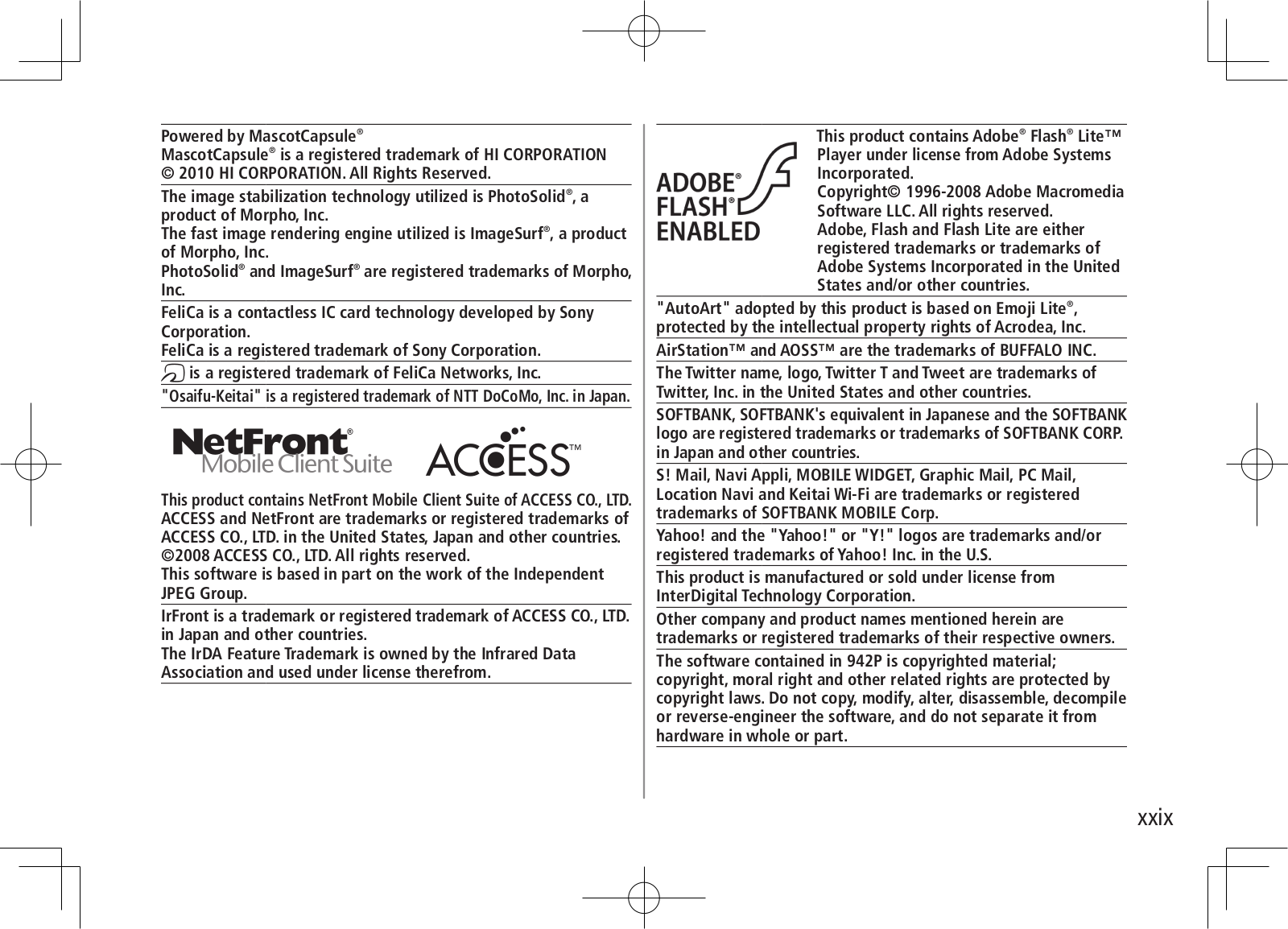 Powered by MascotCapsule®
MascotCapsule® is a registered trademark of HI CORPORATION
© 2010 HI CORPORATION. All Rights Reserved.

The image stabilization technology utilized is PhotoSolid®, a product of Morpho, Inc.
The fast image rendering engine utilized is ImageSurf®, a product of Morpho, Inc.
PhotoSolid® and ImageSurf® are registered trademarks of Morpho, Inc.

FeliCa is a contactless IC card technology developed by Sony Corporation.
FeliCa is a registered trademark of Sony Corporation.

is a registered trademark of FeliCa Networks, Inc.

"Osaifu-Keitai" is a registered trademark of NTT DoCoMo, Inc. in Japan.

NetFront® Mobile Client Suite

ACCESS™

This product contains NetFront Mobile Client Suite of ACCESS CO., LTD.
ACCESS and NetFront are trademarks or registered trademarks of ACCESS CO., LTD. in the United States, Japan and other countries.
©2008 ACCESS CO., LTD. All rights reserved.
This software is based in part on the work of the Independent JPEG Group.

IrFront is a trademark or registered trademark of ACCESS CO., LTD. in Japan and other countries.
The IrDA Feature Trademark is owned by the Infrared Data Association and used under license therefrom.

ADOBE® FLASH® ENABLED

This product contains Adobe® Flash® Lite™ Player under license from Adobe Systems Incorporated.
Copyright© 1996-2008 Adobe Macromedia Software LLC. All rights reserved.
Adobe, Flash and Flash Lite are either registered trademarks or trademarks of Adobe Systems Incorporated in the United States and/or other countries.

"AutoArt" adopted by this product is based on Emoji Lite®, protected by the intellectual property rights of Acrodea, Inc.

AirStation™ and AOSS™ are the trademarks of BUFFALO INC.

The Twitter name, logo, Twitter T and Tweet are trademarks of Twitter, Inc. in the United States and other countries.

SOFTBANK, SOFTBANK's equivalent in Japanese and the SOFTBANK logo are registered trademarks or trademarks of SOFTBANK CORP. in Japan and other countries.

S! Mail, Navi Appli, MOBILE WIDGET, Graphic Mail, PC Mail, Location Navi and Keitai Wi-Fi are trademarks or registered trademarks of SOFTBANK MOBILE Corp.

Yahoo! and the "Yahoo!" or "Y!" logos are trademarks and/or registered trademarks of Yahoo! Inc. in the U.S.

This product is manufactured or sold under license from InterDigital Technology Corporation.

Other company and product names mentioned herein are trademarks or registered trademarks of their respective owners.

The software contained in 942P is copyrighted material; copyright, moral right and other related rights are protected by copyright laws. Do not copy, modify, alter, disassemble, decompile or reverse-engineer the software, and do not separate it from hardware in whole or part.

xxix